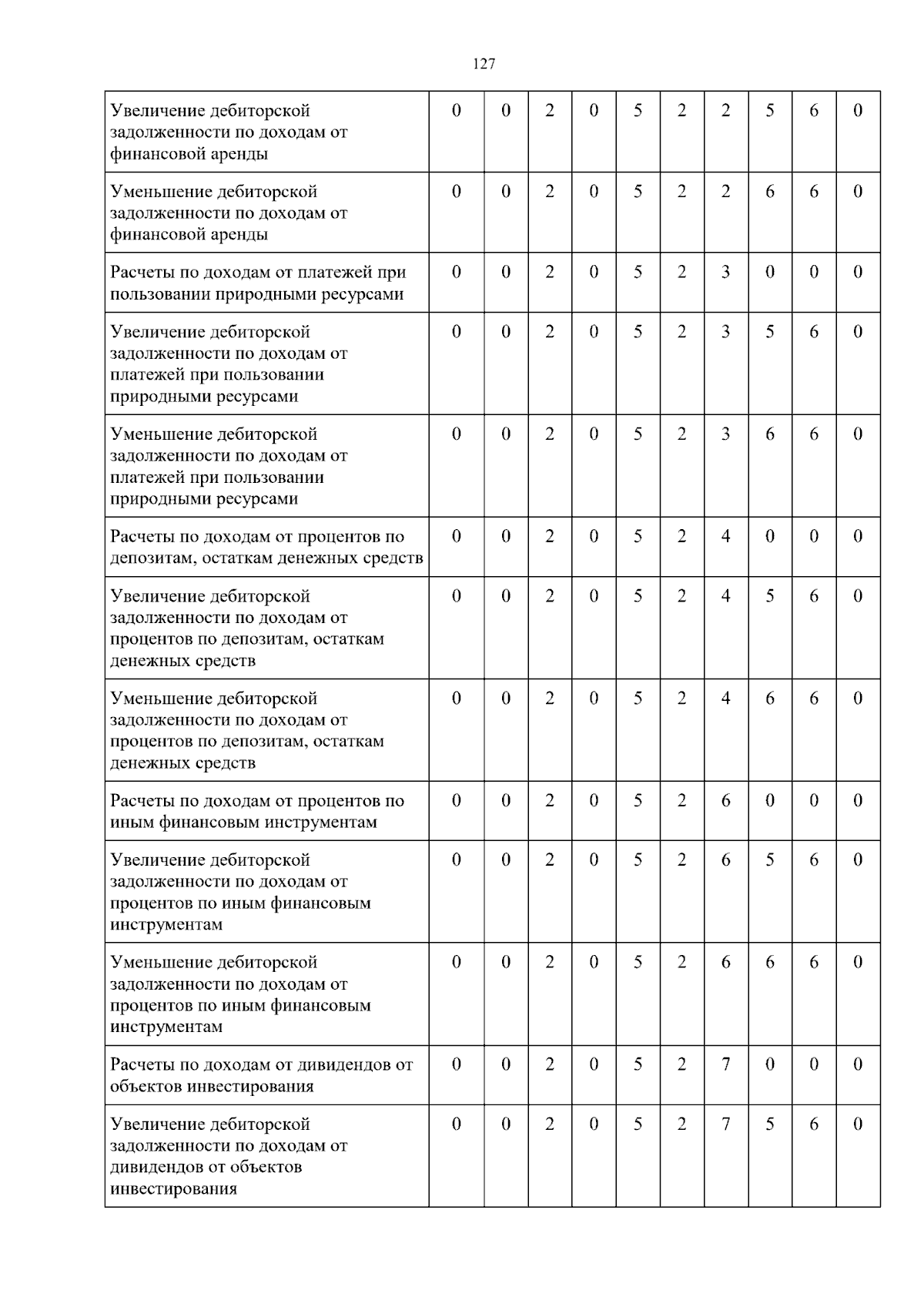 127

| | | | | | | | | | | |
|---|---|---|---|---|---|---|---|---|---|---|
| Увеличение дебиторской задолженности по доходам от финансовой аренды | 0 | 0 | 2 | 0 | 5 | 2 | 2 | 5 | 6 | 0 |
| Уменьшение дебиторской задолженности по доходам от финансовой аренды | 0 | 0 | 2 | 0 | 5 | 2 | 2 | 6 | 6 | 0 |
| Расчеты по доходам от платежей при пользовании природными ресурсами | 0 | 0 | 2 | 0 | 5 | 2 | 3 | 0 | 0 | 0 |
| Увеличение дебиторской задолженности по доходам от платежей при пользовании природными ресурсами | 0 | 0 | 2 | 0 | 5 | 2 | 3 | 5 | 6 | 0 |
| Уменьшение дебиторской задолженности по доходам от платежей при пользовании природными ресурсами | 0 | 0 | 2 | 0 | 5 | 2 | 3 | 6 | 6 | 0 |
| Расчеты по доходам от процентов по депозитам, остаткам денежных средств | 0 | 0 | 2 | 0 | 5 | 2 | 4 | 0 | 0 | 0 |
| Увеличение дебиторской задолженности по доходам от процентов по депозитам, остаткам денежных средств | 0 | 0 | 2 | 0 | 5 | 2 | 4 | 5 | 6 | 0 |
| Уменьшение дебиторской задолженности по доходам от процентов по депозитам, остаткам денежных средств | 0 | 0 | 2 | 0 | 5 | 2 | 4 | 6 | 6 | 0 |
| Расчеты по доходам от процентов по иным финансовым инструментам | 0 | 0 | 2 | 0 | 5 | 2 | 6 | 0 | 0 | 0 |
| Увеличение дебиторской задолженности по доходам от процентов по иным финансовым инструментам | 0 | 0 | 2 | 0 | 5 | 2 | 6 | 5 | 6 | 0 |
| Уменьшение дебиторской задолженности по доходам от процентов по иным финансовым инструментам | 0 | 0 | 2 | 0 | 5 | 2 | 6 | 6 | 6 | 0 |
| Расчеты по доходам от дивидендов от объектов инвестирования | 0 | 0 | 2 | 0 | 5 | 2 | 7 | 0 | 0 | 0 |
| Увеличение дебиторской задолженности по доходам от дивидендов от объектов инвестирования | 0 | 0 | 2 | 0 | 5 | 2 | 7 | 5 | 6 | 0 |